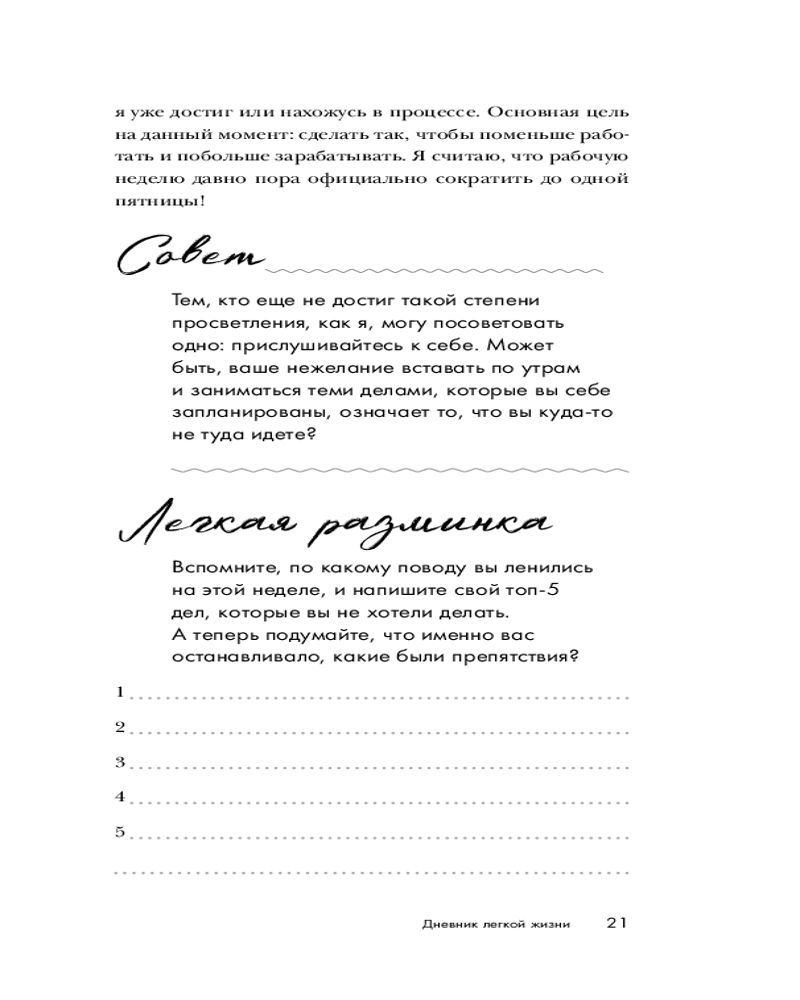 я уже достиг или нахожусь в процессе. Основная цель на данный момент: сделать так, чтобы поменьше работать и побольше зарабатывать. Я считаю, что рабочую неделю давно пора официально сократить до одной пятницы!

Совет

Тем, кто еще не достиг такой степени просветления, как я, могу посоветовать одно: прислушивайтесь к себе. Может быть, ваше нежелание вставать по утрам и заниматься теми делами, которые вы себе запланированы, означает то, что вы куда-то не туда идете?

Легкая разминка

Вспомните, по какому поводу вы ленились на этой неделе, и напишите свой топ-5 дел, которые вы не хотели делать. А теперь подумайте, что именно вас останавливало, какие были препятствия?

1

2

3

4

5

Дневник легкой жизни 21